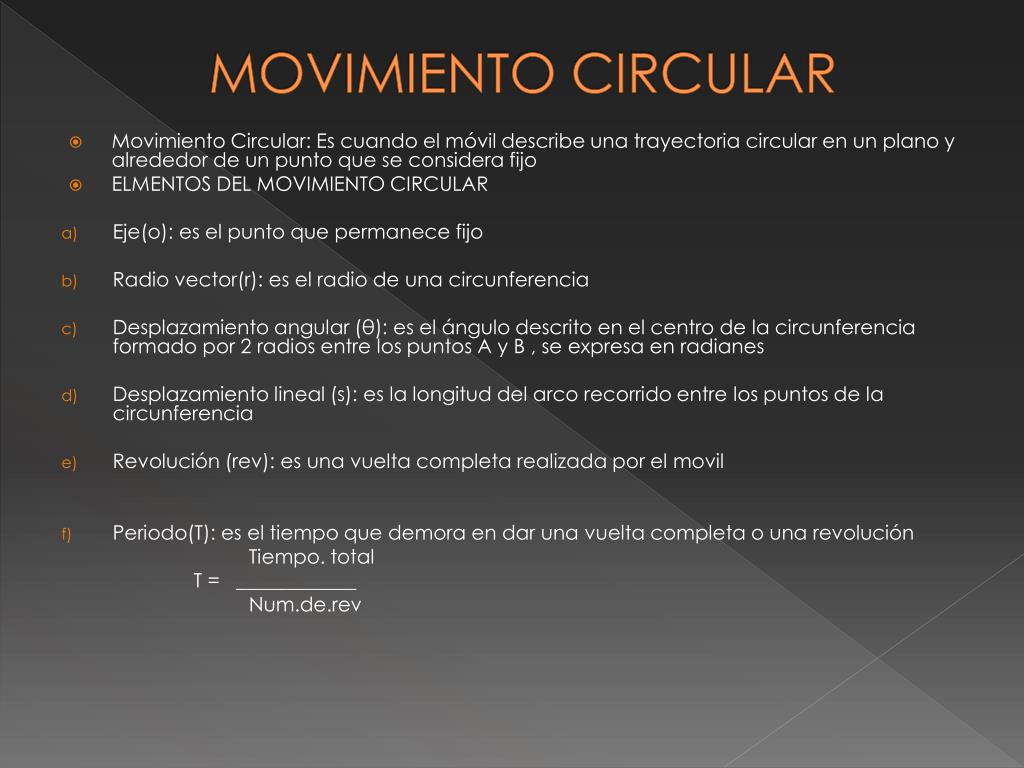 MOVIMIENTO CIRCULAR

Movimiento Circular: Es cuando el móvil describe una trayectoria circular en un plano y alrededor de un punto que se considera fijo

ELMENTOS DEL MOVIMIENTO CIRCULAR

a) Eje(o): es el punto que permanece fijo

b) Radio vector(r): es el radio de una circunferencia

c) Desplazamiento angular (θ): es el ángulo descrito en el centro de la circunferencia formado por 2 radios entre los puntos A y B , se expresa en radianes

d) Desplazamiento lineal (s): es la longitud del arco recorrido entre los puntos de la circunferencia

e) Revolución (rev): es una vuelta completa realizada por el movil

f) Periodo(T): es el tiempo que demora en dar una vuelta completa o una revolución

$T = \frac{\text{Tiempo. total}}{\text{Num.de.rev}}$